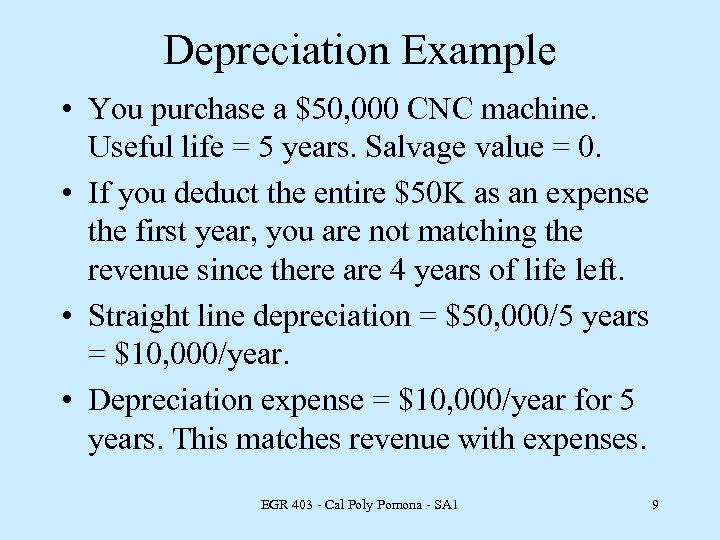 Depreciation Example

• You purchase a \$50,000 CNC machine. Useful life = 5 years. Salvage value = 0.

• If you deduct the entire \$50K as an expense the first year, you are not matching the revenue since there are 4 years of life left.

• Straight line depreciation = \$50,000/5 years = \$10,000/year.

• Depreciation expense = \$10,000/year for 5 years. This matches revenue with expenses.

EGR 403 - Cal Poly Pomona - SA1

9